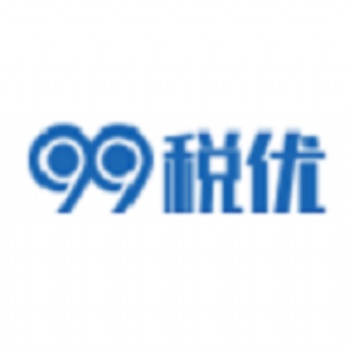 99税优